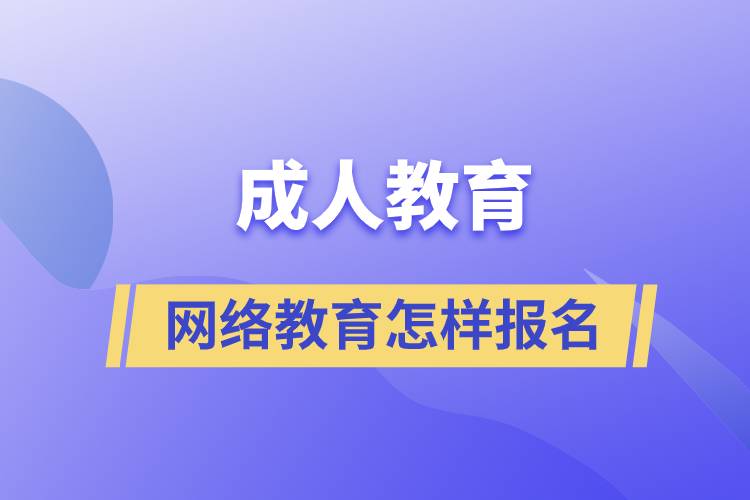 成人教育

网络教育怎样报名